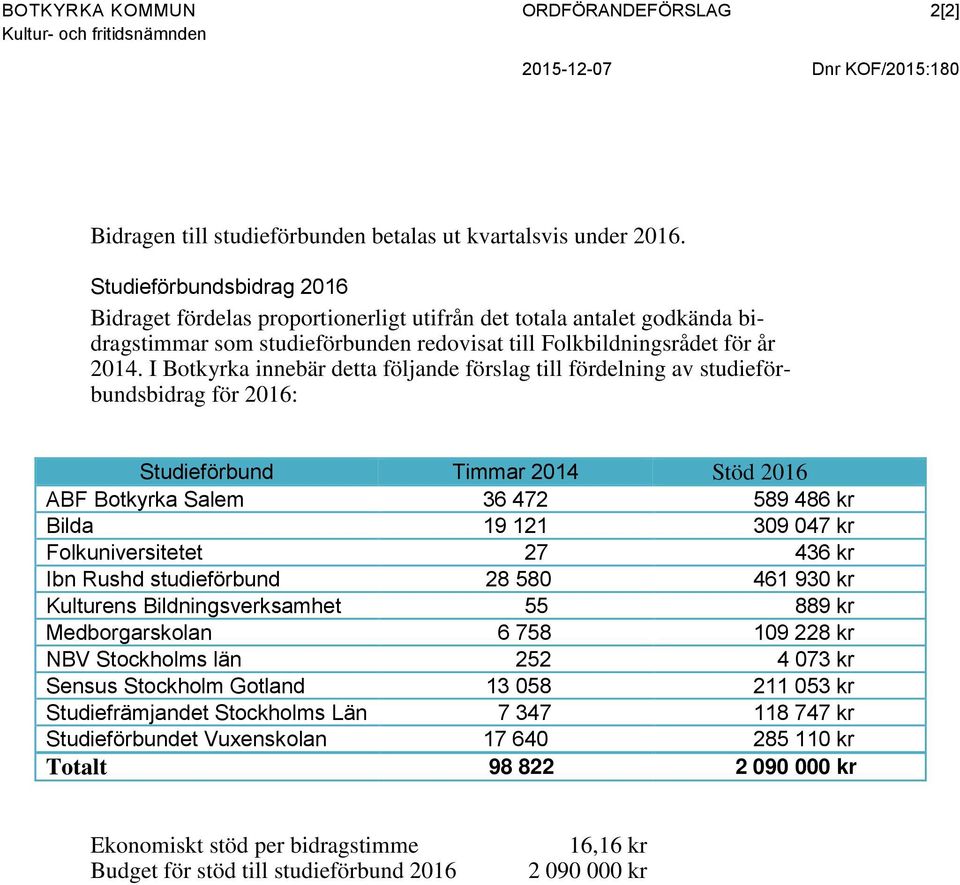 BOTKYRKA KOMMUN
Kultur- och fritidsnämnden

ORDFÖRANDEFÖRSLAG

2[2]

2015-12-07

Dnr KOF/2015:180

Bidragen till studieförbunden betalas ut kvartalsvis under 2016.

Studieförbundsbidrag 2016

Bidraget fördelas proportionerligt utifrån det totala antalet godkända bidragstimmar som studieförbunden redovisat till Folkbildningsrådet för år 2014. I Botkyrka innebär detta följande förslag till fördelning av studieförbundsbidrag för 2016:

| Studieförbund | Timmar 2014 | Stöd 2016 |
|---|---|---|
| ABF Botkyrka Salem | 36 472 | 589 486 kr |
| Bilda | 19 121 | 309 047 kr |
| Folkuniversitetet | 27 | 436 kr |
| Ibn Rushd studieförbund | 28 580 | 461 930 kr |
| Kulturens Bildningsverksamhet | 55 | 889 kr |
| Medborgarskolan | 6 758 | 109 228 kr |
| NBV Stockholms län | 252 | 4 073 kr |
| Sensus Stockholm Gotland | 13 058 | 211 053 kr |
| Studiefrämjandet Stockholms Län | 7 347 | 118 747 kr |
| Studieförbundet Vuxenskolan | 17 640 | 285 110 kr |
| Totalt | 98 822 | 2 090 000 kr |

Ekonomiskt stöd per bidragstimme 16,16 kr
Budget för stöd till studieförbund 2016 2 090 000 kr